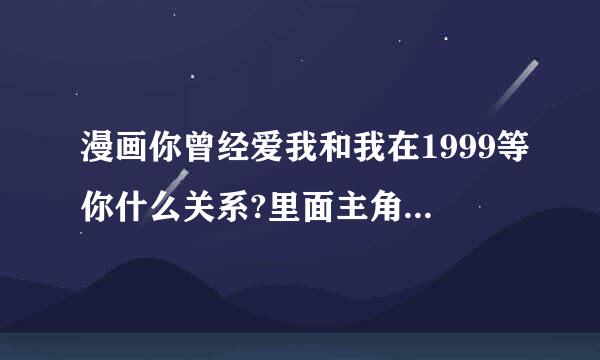 漫画你曾经爱我和我在1999等你什么关系?里面主角...